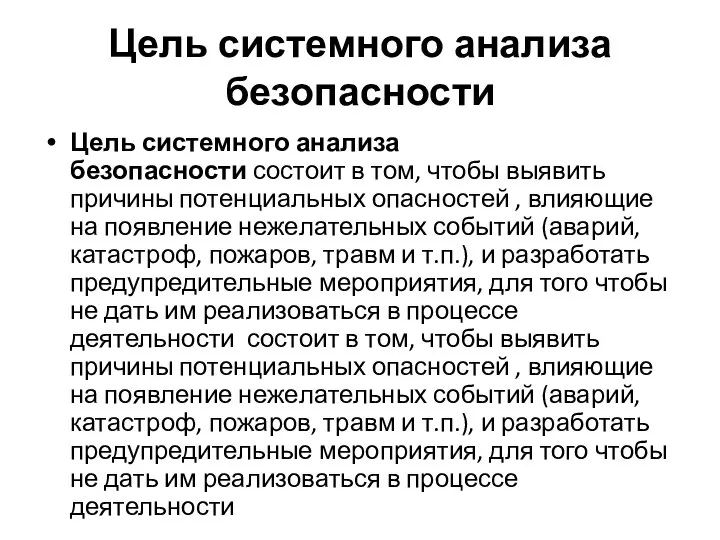 Цель системного анализа безопасности

• Цель системного анализа безопасности состоит в том, чтобы выявить причины потенциальных опасностей , влияющие на появление нежелательных событий (аварий, катастроф, пожаров, травм и т.п.), и разработать предупредительные мероприятия, для того чтобы не дать им реализоваться в процессе деятельности  состоит в том, чтобы выявить причины потенциальных опасностей , влияющие на появление нежелательных событий (аварий, катастроф, пожаров, травм и т.п.), и разработать предупредительные мероприятия, для того чтобы не дать им реализоваться в процессе деятельности